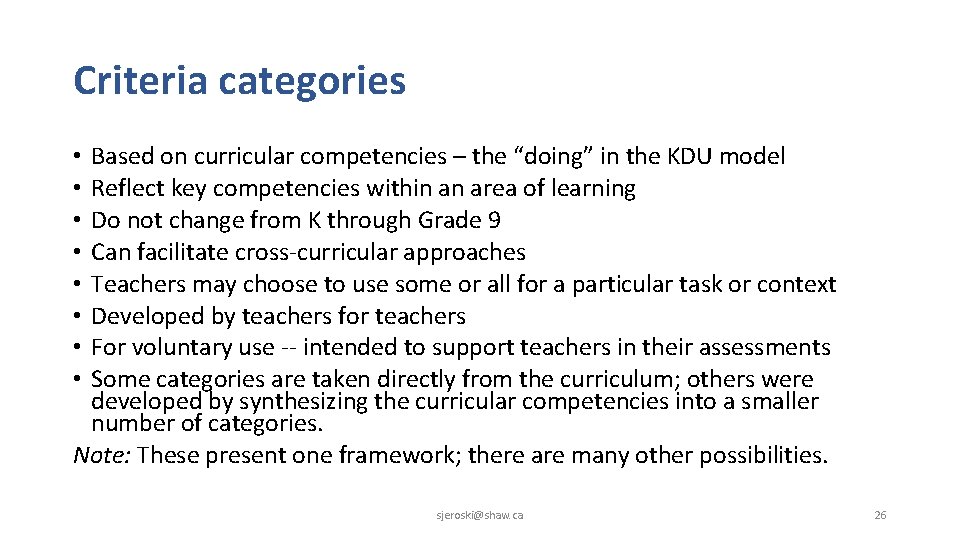 Criteria categories

• Based on curricular competencies – the "doing" in the KDU model
• Reflect key competencies within an area of learning
• Do not change from K through Grade 9
• Can facilitate cross-curricular approaches
• Teachers may choose to use some or all for a particular task or context
• Developed by teachers for teachers
• For voluntary use -- intended to support teachers in their assessments
• Some categories are taken directly from the curriculum; others were developed by synthesizing the curricular competencies into a smaller number of categories.

Note: These present one framework; there are many other possibilities.

sjeroski@shaw.ca

26